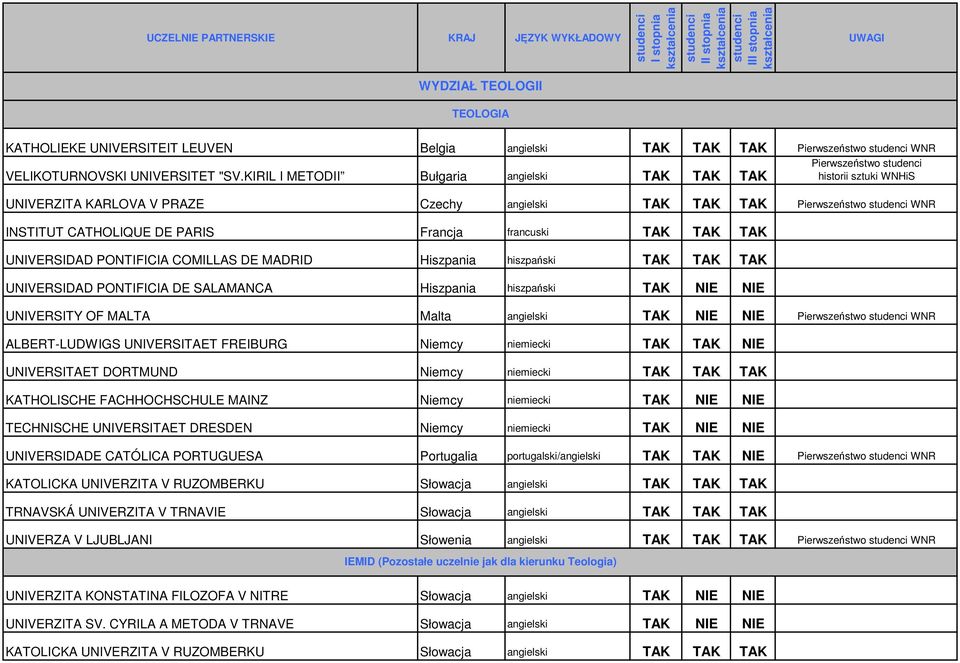 | UCZELNIE PARTNERSKIE | KRAJ | JĘZYK WYKŁADOWY | studenci I stopnia kształcenia | studenci II stopnia kształcenia | studenci III stopnia kształcenia | UWAGI |
|---|---|---|---|---|---|---|
| WYDZIAŁ TEOLOGII | | | | | | |
| TEOLOGIA | | | | | | |
| KATHOLIEKE UNIVERSITEIT LEUVEN | Belgia | angielski | TAK | TAK | TAK | Pierwszeństwo studenci WNR |
| VELIKOTURNOVSKI UNIVERSITET "SV.KIRIL I METODII" | Bułgaria | angielski | TAK | TAK | TAK | Pierwszeństwo studenci historii sztuki WNHiS |
| UNIVERZITA KARLOVA V PRAZE | Czechy | angielski | TAK | TAK | TAK | Pierwszeństwo studenci WNR |
| INSTITUT CATHOLIQUE DE PARIS | Francja | francuski | TAK | TAK | TAK | |
| UNIVERSIDAD PONTIFICIA COMILLAS DE MADRID | Hiszpania | hiszpański | TAK | TAK | TAK | |
| UNIVERSIDAD PONTIFICIA DE SALAMANCA | Hiszpania | hiszpański | TAK | NIE | NIE | |
| UNIVERSITY OF MALTA | Malta | angielski | TAK | NIE | NIE | Pierwszeństwo studenci WNR |
| ALBERT-LUDWIGS UNIVERSITAET FREIBURG | Niemcy | niemiecki | TAK | TAK | NIE | |
| UNIVERSITAET DORTMUND | Niemcy | niemiecki | TAK | TAK | TAK | |
| KATHOLISCHE FACHHOCHSCHULE MAINZ | Niemcy | niemiecki | TAK | NIE | NIE | |
| TECHNISCHE UNIVERSITAET DRESDEN | Niemcy | niemiecki | TAK | NIE | NIE | |
| UNIVERSIDADE CATÓLICA PORTUGUESA | Portugalia | portugalski/angielski | TAK | TAK | NIE | Pierwszeństwo studenci WNR |
| KATOLICKA UNIVERZITA V RUZOMBERKU | Słowacja | angielski | TAK | TAK | TAK | |
| TRNAVSKÁ UNIVERZITA V TRNAVIE | Słowacja | angielski | TAK | TAK | TAK | |
| UNIVERZA V LJUBLJANI | Słowenia | angielski | TAK | TAK | TAK | Pierwszeństwo studenci WNR |
| IEMID (Pozostałe uczelnie jak dla kierunku Teologia) | | | | | | |
| UNIVERZITA KONSTATINA FILOZOFA V NITRE | Słowacja | angielski | TAK | NIE | NIE | |
| UNIVERZITA SV. CYRILA A METODA V TRNAVE | Słowacja | angielski | TAK | NIE | NIE | |
| KATOLICKA UNIVERZITA V RUZOMBERKU | Słowacja | angielski | TAK | TAK | TAK | |